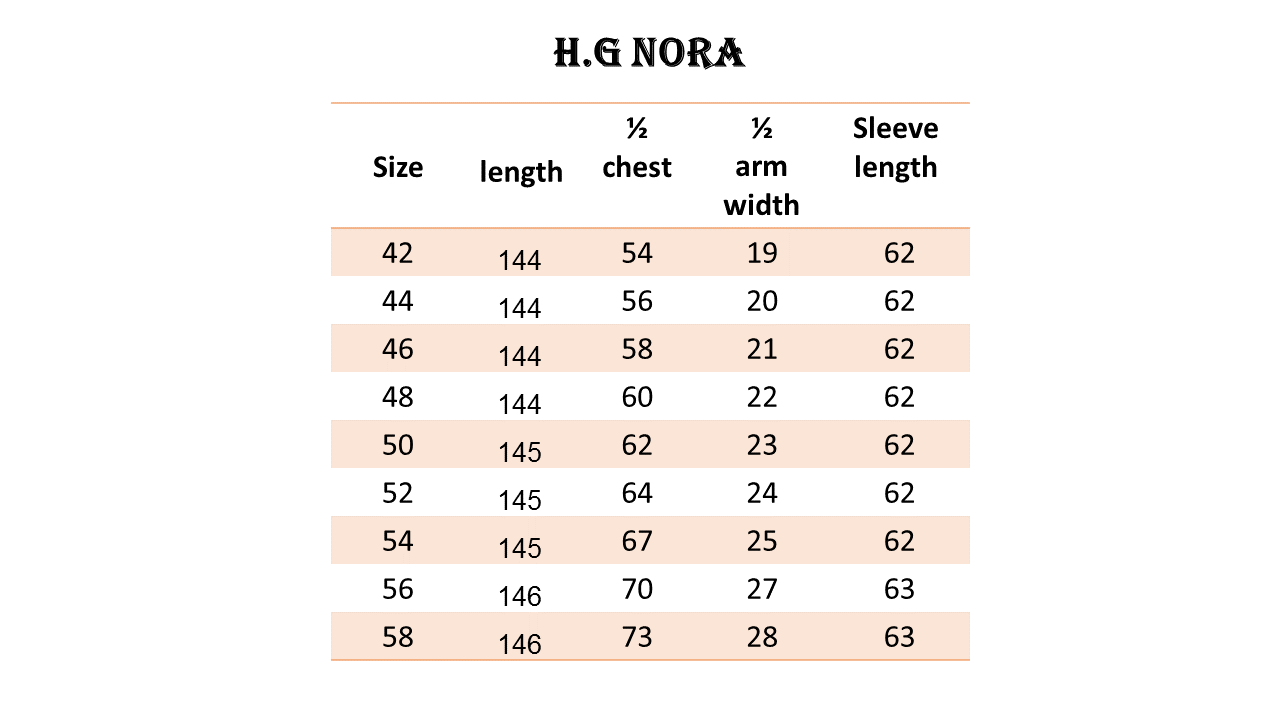 H.G NORA

| Size | length | ½ chest | ½ arm width | Sleeve length |
|---|---|---|---|---|
| 42 | 144 | 54 | 19 | 62 |
| 44 | 144 | 56 | 20 | 62 |
| 46 | 144 | 58 | 21 | 62 |
| 48 | 144 | 60 | 22 | 62 |
| 50 | 145 | 62 | 23 | 62 |
| 52 | 145 | 64 | 24 | 62 |
| 54 | 145 | 67 | 25 | 62 |
| 56 | 146 | 70 | 27 | 63 |
| 58 | 146 | 73 | 28 | 63 |